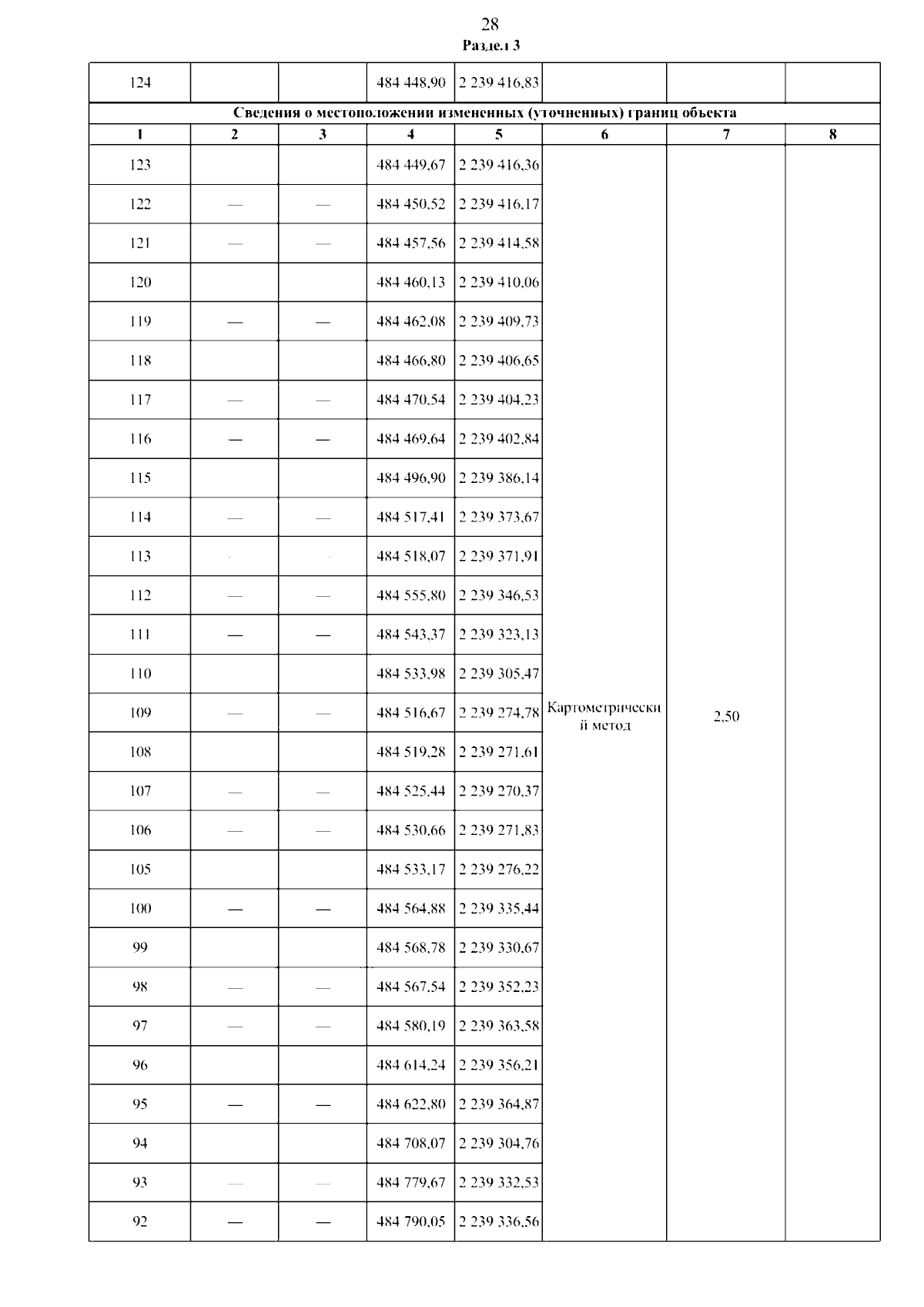 28

Раздел 3

| 124 | | | 484 448,90 | 2 239 416,83 | | | |
|---|---|---|---|---|---|---|---|
| Сведения о местоположении измененных (уточненных) границ объекта | | | | | | | |
| 1 | 2 | 3 | 4 | 5 | 6 | 7 | 8 |
| 123 | | | 484 449,67 | 2 239 416,36 | Картометрический метод | 2,50 | |
| 122 | — | — | 484 450,52 | 2 239 416,17 | | | |
| 121 | — | — | 484 457,56 | 2 239 414,58 | | | |
| 120 | | | 484 460,13 | 2 239 410,06 | | | |
| 119 | — | — | 484 462,08 | 2 239 409,73 | | | |
| 118 | | | 484 466,80 | 2 239 406,65 | | | |
| 117 | — | — | 484 470,54 | 2 239 404,23 | | | |
| 116 | — | — | 484 469,64 | 2 239 402,84 | | | |
| 115 | | | 484 496,90 | 2 239 386,14 | | | |
| 114 | — | — | 484 517,41 | 2 239 373,67 | | | |
| 113 | | | 484 518,07 | 2 239 371,91 | | | |
| 112 | — | — | 484 555,80 | 2 239 346,53 | | | |
| 111 | — | — | 484 543,37 | 2 239 323,13 | | | |
| 110 | | | 484 533,98 | 2 239 305,47 | | | |
| 109 | — | — | 484 516,67 | 2 239 274,78 | | | |
| 108 | | | 484 519,28 | 2 239 271,61 | | | |
| 107 | — | — | 484 525,44 | 2 239 270,37 | | | |
| 106 | — | — | 484 530,66 | 2 239 271,83 | | | |
| 105 | | | 484 533,17 | 2 239 276,22 | | | |
| 100 | — | — | 484 564,88 | 2 239 335,44 | | | |
| 99 | | | 484 568,78 | 2 239 330,67 | | | |
| 98 | — | — | 484 567,54 | 2 239 352,23 | | | |
| 97 | — | — | 484 580,19 | 2 239 363,58 | | | |
| 96 | | | 484 614,24 | 2 239 356,21 | | | |
| 95 | — | — | 484 622,80 | 2 239 364,87 | | | |
| 94 | | | 484 708,07 | 2 239 304,76 | | | |
| 93 | — | — | 484 779,67 | 2 239 332,53 | | | |
| 92 | — | — | 484 790,05 | 2 239 336,56 | | | |